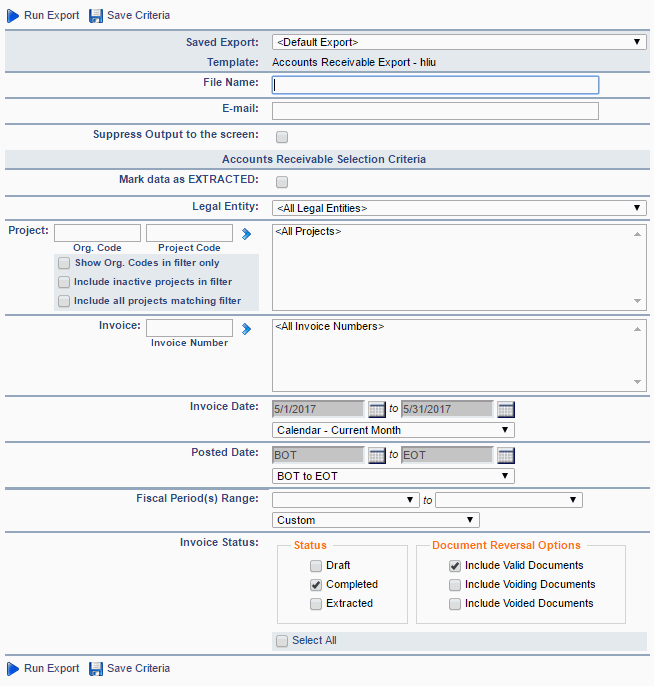 Run Export Save Criteria

Saved Export: <Default Export>

Template: Accounts Receivable Export - hliu

File Name:

E-mail:

Suppress Output to the screen:

Accounts Receivable Selection Criteria

Mark data as EXTRACTED:

Legal Entity: <All Legal Entities>

Project: Org. Code Project Code
Show Org. Codes in filter only
Include inactive projects in filter
Include all projects matching filter
<All Projects>

Invoice: Invoice Number
<All Invoice Numbers>

Invoice Date: 5/1/2017 to 5/31/2017
Calendar - Current Month

Posted Date: BOT to EOT
BOT to EOT

Fiscal Period(s) Range: to
Custom

Invoice Status:
Status
Draft
Completed
Extracted
Document Reversal Options
Include Valid Documents
Include Voiding Documents
Include Voided Documents
Select All

Run Export Save Criteria